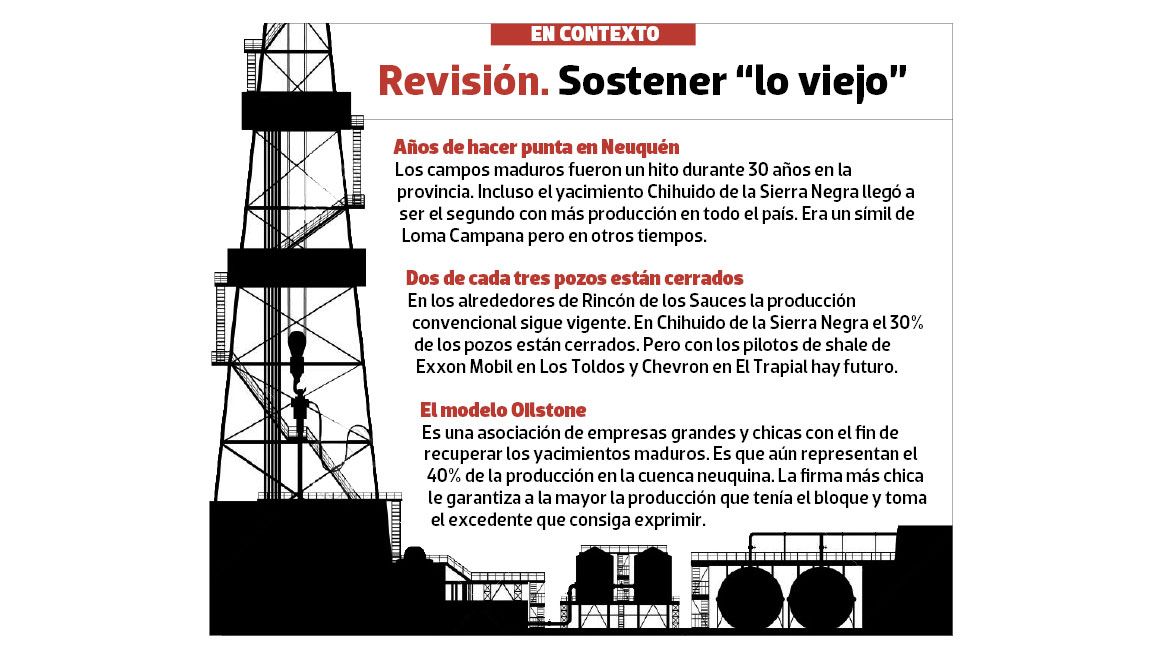 EN CONTEXTO

Revisión. Sostener “lo viejo”

Años de hacer punta en Neuquén
Los campos maduros fueron un hito durante 30 años en la provincia. Incluso el yacimiento Chihuido de la Sierra Negra llegó a ser el segundo con más producción en todo el país. Era un símil de Loma Campana pero en otros tiempos.

Dos de cada tres pozos están cerrados
En los alrededores de Rincón de los Sauces la producción convencional sigue vigente. En Chihuido de la Sierra Negra el 30% de los pozos están cerrados. Pero con los pilotos de shale de Exxon Mobil en Los Toldos y Chevron en El Trapial hay futuro.

El modelo Oilstone
Es una asociación de empresas grandes y chicas con el fin de recuperar los yacimientos maduros. Es que aún representan el 40% de la producción en la cuenca neuquina. La firma más chica le garantiza a la mayor la producción que tenía el bloque y toma el excedente que consiga exprimir.